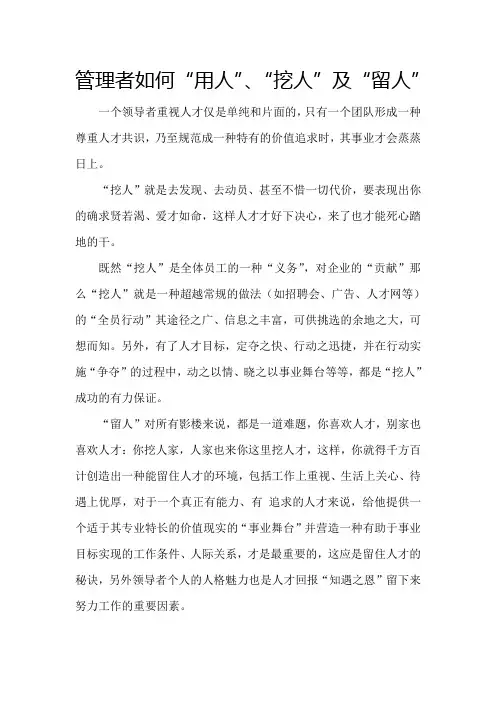 管理者如何“用人”、“挖人”及“留人”

一个领导者重视人才仅是单纯和片面的，只有一个团队形成一种尊重人才共识，乃至规范成一种特有的价值追求时，其事业才会蒸蒸日上。

“挖人”就是去发现、去动员、甚至不惜一切代价，要表现出你的确求贤若渴、爱才如命，这样人才才好下决心，来了也才能死心踏地的干。

既然“挖人”是全体员工的一种“义务”，对企业的“贡献”那么“挖人”就是一种超越常规的做法（如招聘会、广告、人才网等）的“全员行动”其途径之广、信息之丰富，可供挑选的余地之大，可想而知。另外，有了人才目标，定夺之快、行动之迅捷，并在行动实施“争夺”的过程中，动之以情、晓之以事业舞台等等，都是“挖人”成功的有力保证。

“留人”对所有影楼来说，都是一道难题，你喜欢人才，别家也喜欢人才：你挖人家，人家也来你这里挖人才，这样，你就得千方百计创造出一种能留住人才的环境，包括工作上重视、生活上关心、待遇上优厚，对于一个真正有能力、有 追求的人才来说，给他提供一个适于其专业特长的价值现实的“事业舞台”并营造一种有助于事业目标实现的工作条件、人际关系，才是最重要的，这应是留住人才的秘诀，另外领导者个人的人格魅力也是人才回报“知遇之恩”留下来努力工作的重要因素。